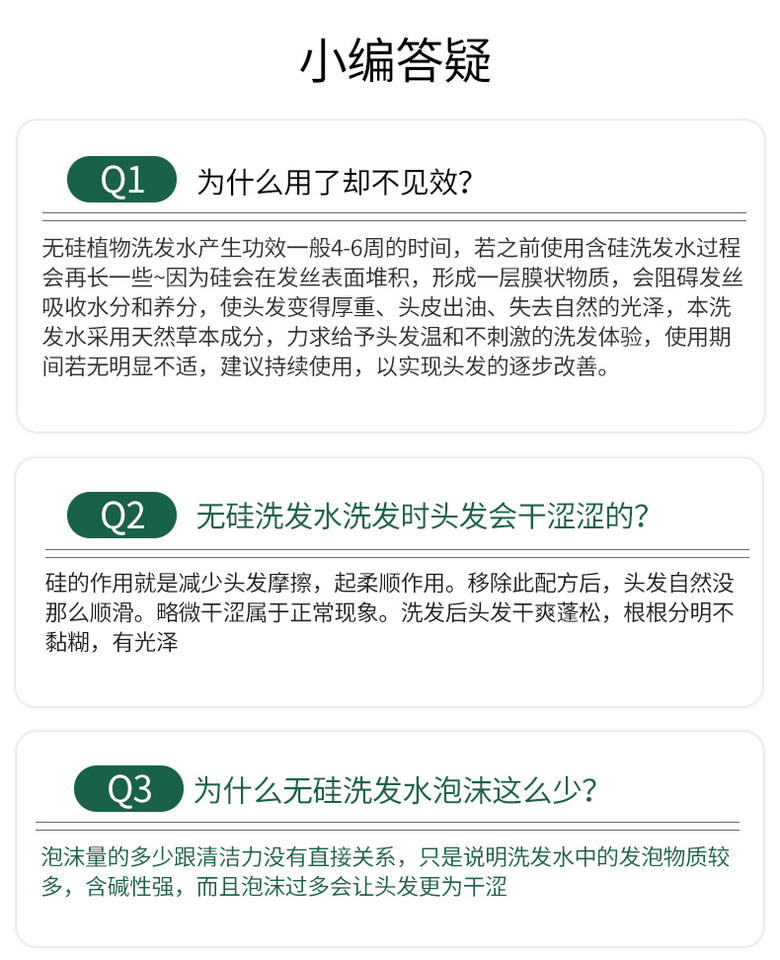 小编答疑

Q1 为什么用了却不见效?

无硅植物洗发水产生功效一般4-6周的时间，若之前使用含硅洗发水过程会再长一些~因为硅会在发丝表面堆积，形成一层膜状物质，会阻碍发丝吸收水分和养分，使头发变得厚重、头皮出油、失去自然的光泽，本洗发水采用天然草本成分，力求给予头发温和不刺激的洗发体验，使用期间若无明显不适，建议持续使用，以实现头发的逐步改善。

Q2 无硅洗发水洗发时头发会干涩涩的?

硅的作用就是减少头发摩擦，起柔顺作用。移除此配方后，头发自然没那么顺滑。略微干涩属于正常现象。洗发后头发干爽蓬松，根根分明不黏糊，有光泽

Q3 为什么无硅洗发水泡沫这么少?

泡沫量的多少跟清洁力没有直接关系，只是说明洗发水中的发泡物质较多，含碱性强，而且泡沫过多会让头发更为干涩